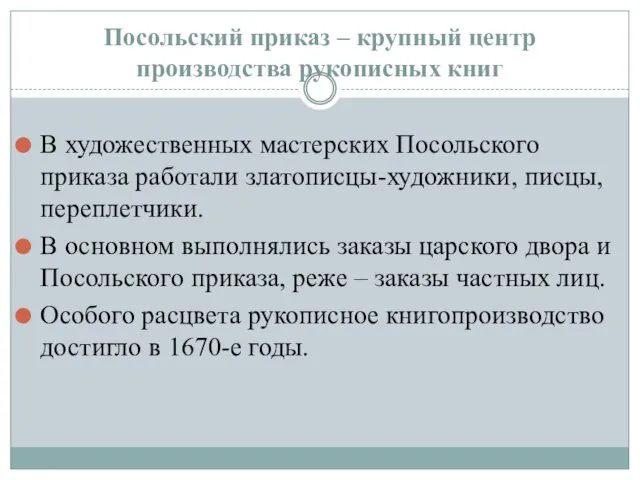 Посольский приказ – крупный центр производства рукописных книг

В художественных мастерских Посольского приказа работали златописцы-художники, писцы, переплетчики.

В основном выполнялись заказы царского двора и Посольского приказа, реже – заказы частных лиц.

Особого расцвета рукописное книгопроизводство достигло в 1670-е годы.